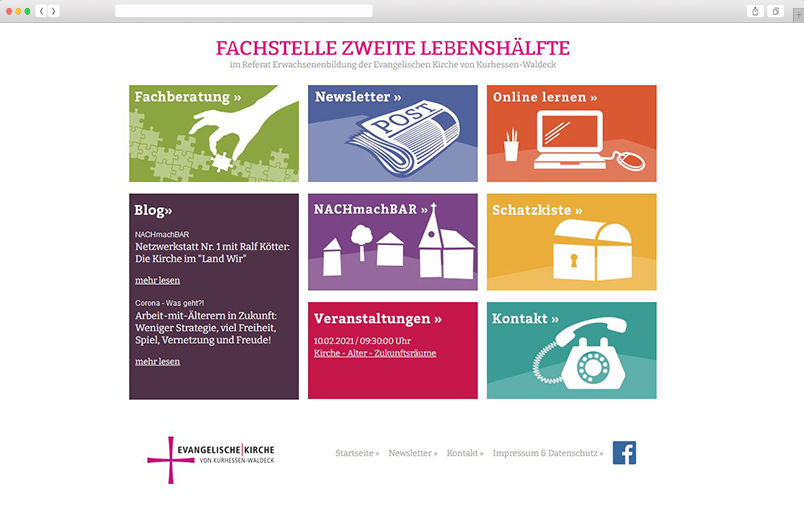 FACHSTELLE ZWEITE LEBENSHÄLFTE
im Referat Erwachsenenbildung der Evangelischen Kirche von Kurhessen-Waldeck

Fachberatung »

Newsletter »

POST

Online lernen »

Blog»

NACHmachBAR
Netzwerkstatt Nr. 1 mit Ralf Kötter: Die Kirche im "Land Wir"

mehr lesen

Corona - Was geht?!
Arbeit-mit-Älterern in Zukunft: Weniger Strategie, viel Freiheit, Spiel, Vernetzung und Freude!

mehr lesen

NACHmachBAR »

Schatzkiste »

Veranstaltungen »

10.02.2021 / 09:30:00 Uhr
Kirche - Alter - Zukunftsräume

Kontakt »

EVANGELISCHE KIRCHE
VON KURHESSEN-WALDECK

Startseite » Newsletter » Kontakt » Impressum & Datenschutz »

f